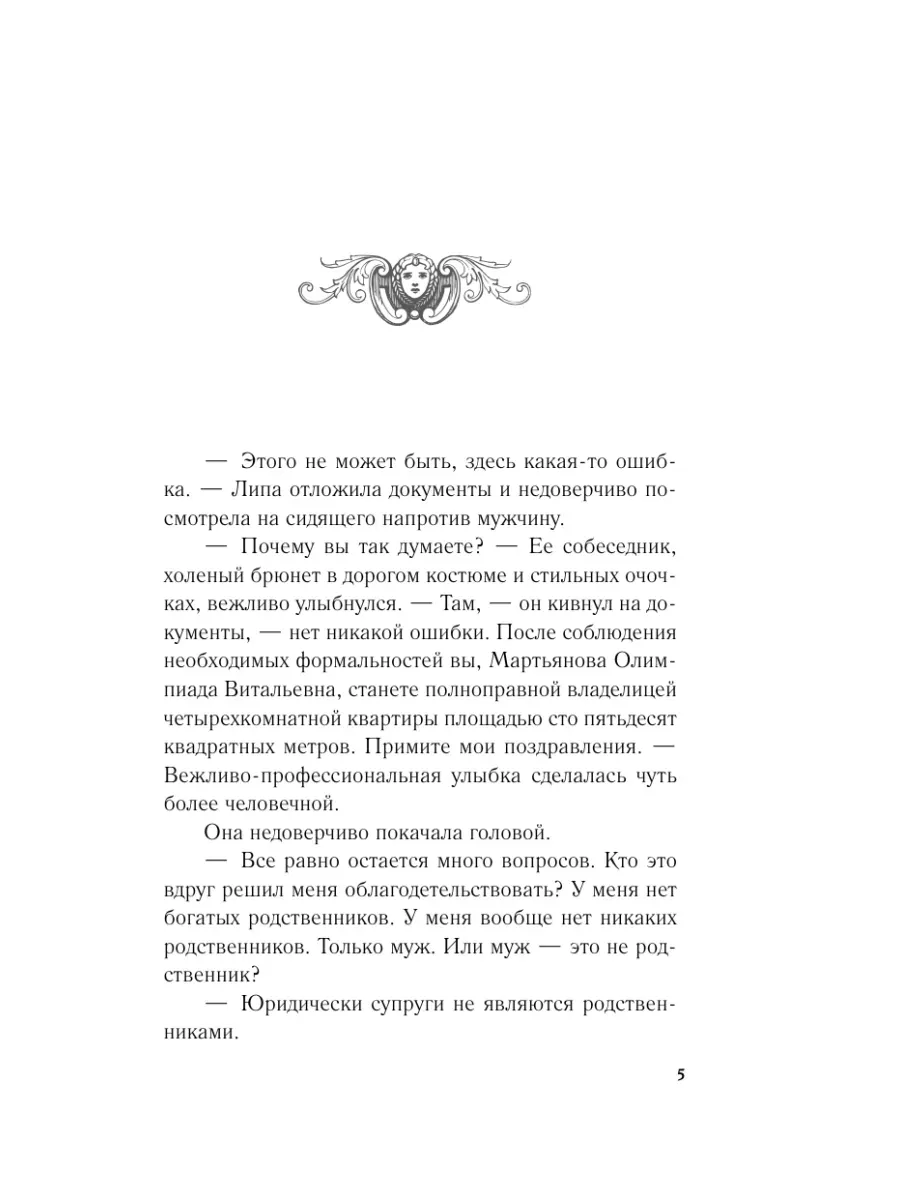 — Этого не может быть, здесь какая-то ошибка. — Липа отложила документы и недоверчиво посмотрела на сидящего напротив мужчину.

— Почему вы так думаете? — Ее собеседник, холеный брюнет в дорогом костюме и стильных очочках, вежливо улыбнулся. — Там, — он кивнул на документы, — нет никакой ошибки. После соблюдения необходимых формальностей вы, Мартьянова Олимпиада Витальевна, станете полноправной владелицей четырехкомнатной квартиры площадью сто пятьдесят квадратных метров. Примите мои поздравления. — Вежливо-профессиональная улыбка сделалась чуть более человечной.

Она недоверчиво покачала головой.

— Все равно остается много вопросов. Кто это вдруг решил меня облагодетельствовать? У меня нет богатых родственников. У меня вообще нет никаких родственников. Только муж. Или муж — это не родственник?

— Юридически супруги не являются родственниками.

5